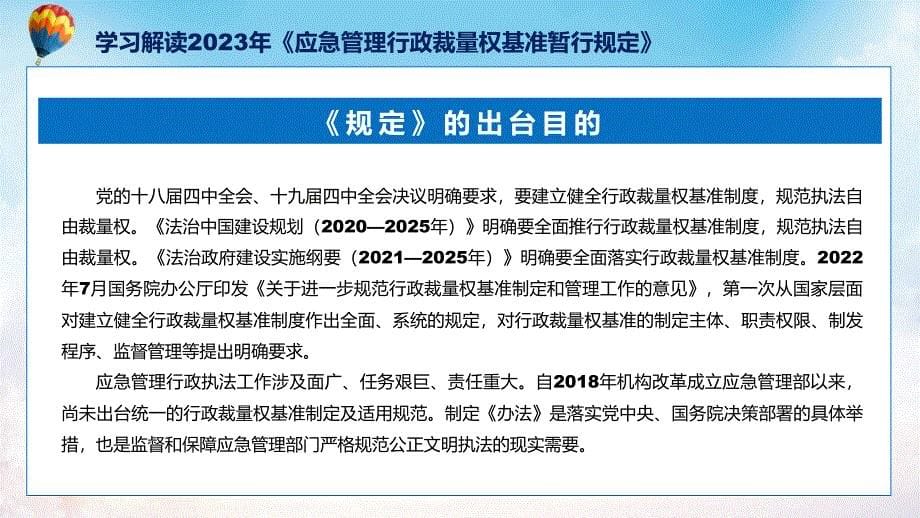 学习解读2023年《应急管理行政裁量权基准暂行规定》

《规定》的出台目的

党的十八届四中全会、十九届四中全会决议明确要求，要建立健全行政裁量权基准制度，规范执法自由裁量权。《法治中国建设规划（2020—2025年）》明确要全面推行行政裁量权基准制度，规范执法自由裁量权。《法治政府建设实施纲要（2021—2025年）》明确要全面落实行政裁量权基准制度。2022年7月国务院办公厅印发《关于进一步规范行政裁量权基准制定和管理工作的意见》，第一次从国家层面对建立健全行政裁量权基准制度作出全面、系统的规定，对行政裁量权基准的制定主体、职责权限、制发程序、监督管理等提出明确要求。

应急管理行政执法工作涉及面广、任务艰巨、责任重大。自2018年机构改革成立应急管理部以来，尚未出台统一的行政裁量权基准制定及适用规范。制定《办法》是落实党中央、国务院决策部署的具体举措，也是监督和保障应急管理部门严格规范公正文明执法的现实需要。